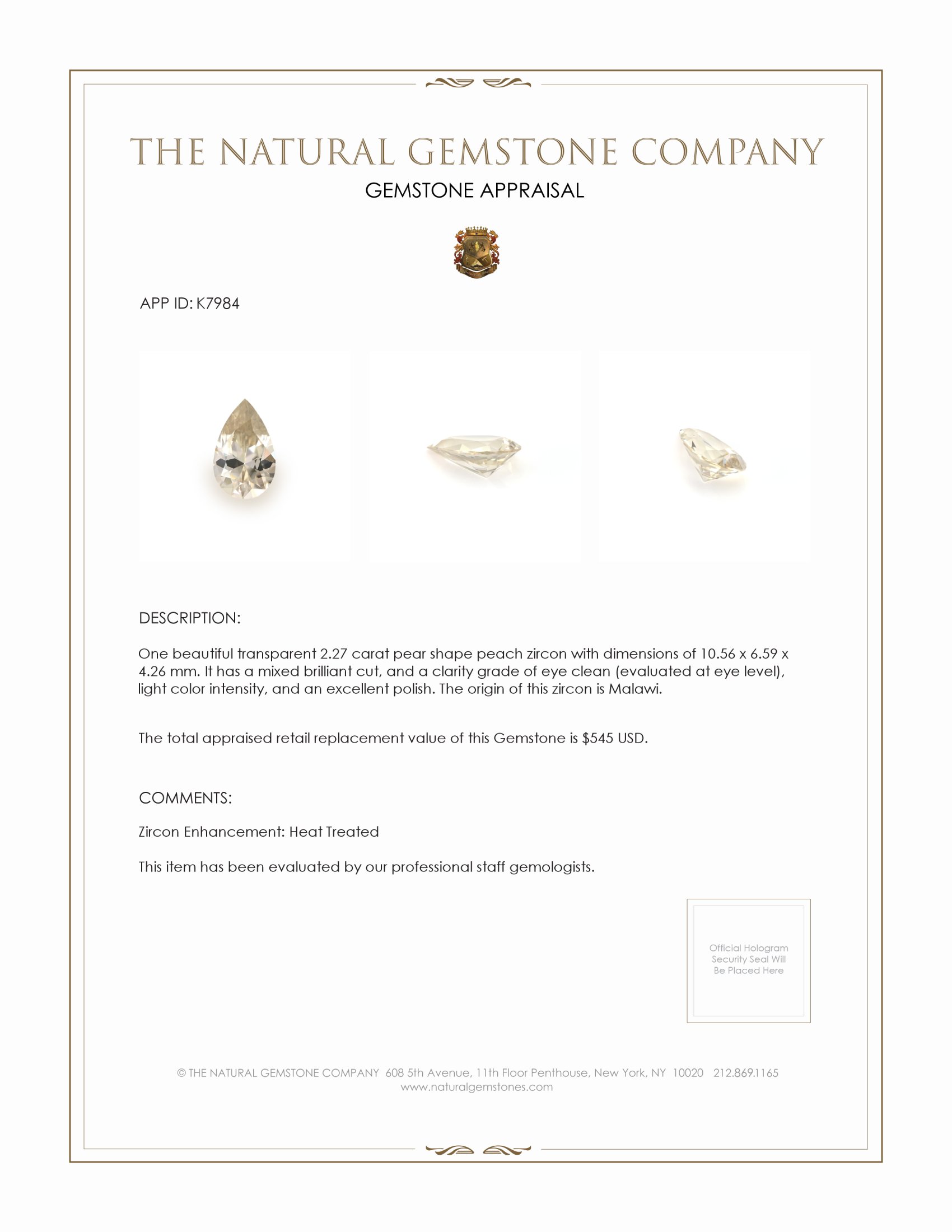 THE NATURAL GEMSTONE COMPANY

GEMSTONE APPRAISAL

APP ID: K7984

DESCRIPTION:

One beautiful transparent 2.27 carat pear shape peach zircon with dimensions of 10.56 x 6.59 x 4.26 mm. It has a mixed brilliant cut, and a clarity grade of eye clean (evaluated at eye level), light color intensity, and an excellent polish. The origin of this zircon is Malawi.

The total appraised retail replacement value of this Gemstone is $545 USD.

COMMENTS:

Zircon Enhancement: Heat Treated

This item has been evaluated by our professional staff gemologists.

Official Hologram Security Seal Will Be Placed Here

© THE NATURAL GEMSTONE COMPANY 608 5th Avenue, 11th Floor Penthouse, New York, NY 10020 212.869.1165
www.naturalgemstones.com